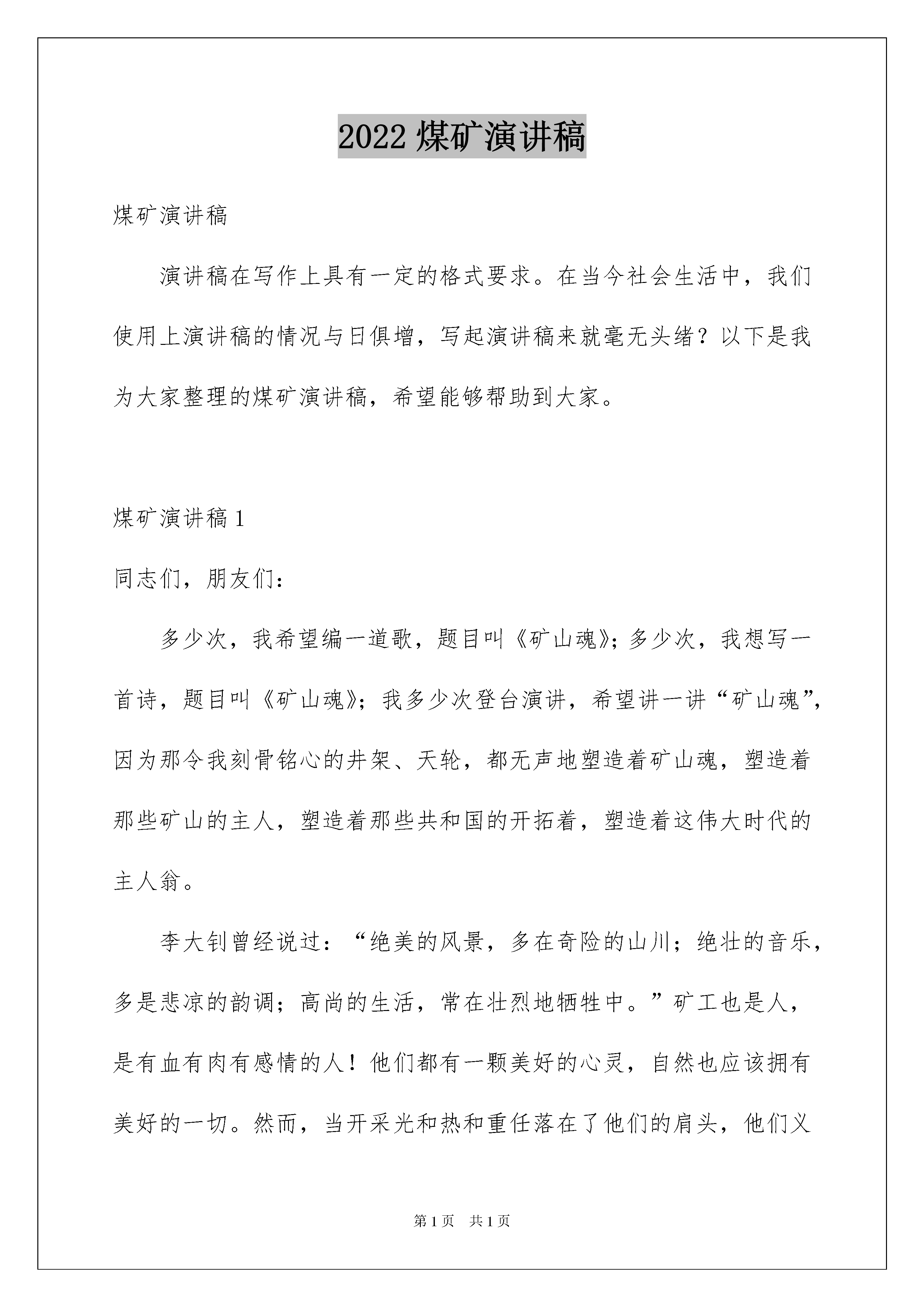 2022 煤矿演讲稿

煤矿演讲稿

演讲稿在写作上具有一定的格式要求。在当今社会生活中，我们使用上演讲稿的情况与日俱增，写起演讲稿来就毫无头绪？以下是我为大家整理的煤矿演讲稿，希望能够帮助到大家。

煤矿演讲稿 1

同志们，朋友们：

多少次，我希望编一道歌，题目叫《矿山魂》；多少次，我想写一首诗，题目叫《矿山魂》；我多少次登台演讲，希望讲一讲“矿山魂”，因为那令我刻骨铭心的井架、天轮，都无声地塑造着矿山魂，塑造着那些矿山的主人，塑造着那些共和国的开拓着，塑造着这伟大时代的主人翁。

李大钊曾经说过：“绝美的风景，多在奇险的山川；绝壮的音乐，多是悲凉的韵调；高尚的生活，常在壮烈地牺牲中。”矿工也是人，是有血有肉有感情的人！他们都有一颗美好的心灵，自然也应该拥有美好的一切。然而，当开采光和热和重任落在了他们的肩头，他们义

第 1 页　共 1 页